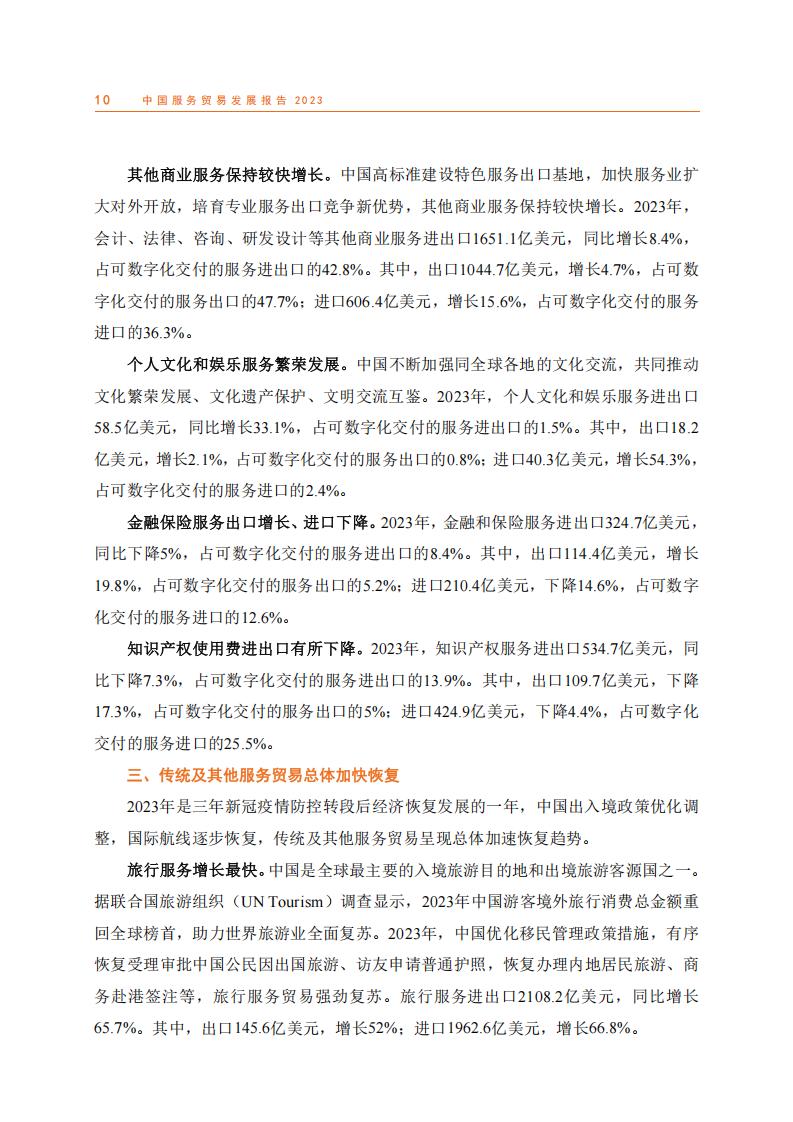 10　中国服务贸易发展报告 2023

其他商业服务保持较快增长。中国高标准建设特色服务出口基地，加快服务业扩大对外开放，培育专业服务出口竞争新优势，其他商业服务保持较快增长。2023年，会计、法律、咨询、研发设计等其他商业服务进出口1651.1亿美元，同比增长8.4%，占可数字化交付的服务进出口的42.8%。其中，出口1044.7亿美元，增长4.7%，占可数字化交付的服务出口的47.7%；进口606.4亿美元，增长15.6%，占可数字化交付的服务进口的36.3%。

个人文化和娱乐服务繁荣发展。中国不断加强同全球各地的文化交流，共同推动文化繁荣发展、文化遗产保护、文明交流互鉴。2023年，个人文化和娱乐服务进出口58.5亿美元，同比增长33.1%，占可数字化交付的服务进出口的1.5%。其中，出口18.2亿美元，增长2.1%，占可数字化交付的服务出口的0.8%；进口40.3亿美元，增长54.3%，占可数字化交付的服务进口的2.4%。

金融保险服务出口增长、进口下降。2023年，金融和保险服务进出口324.7亿美元，同比下降5%，占可数字化交付的服务进出口的8.4%。其中，出口114.4亿美元，增长19.8%，占可数字化交付的服务出口的5.2%；进口210.4亿美元，下降14.6%，占可数字化交付的服务进口的12.6%。

知识产权使用费进出口有所下降。2023年，知识产权服务进出口534.7亿美元，同比下降7.3%，占可数字化交付的服务进出口的13.9%。其中，出口109.7亿美元，下降17.3%，占可数字化交付的服务出口的5%；进口424.9亿美元，下降4.4%，占可数字化交付的服务进口的25.5%。

三、传统及其他服务贸易总体加快恢复

2023年是三年新冠疫情防控转段后经济恢复发展的一年，中国出入境政策优化调整，国际航线逐步恢复，传统及其他服务贸易呈现总体加速恢复趋势。

旅行服务增长最快。中国是全球最主要的入境旅游目的地和出境旅游客源国之一。据联合国旅游组织（UN Tourism）调查显示，2023年中国游客境外旅行消费总金额重回全球榜首，助力世界旅游业全面复苏。2023年，中国优化移民管理政策措施，有序恢复受理审批中国公民因出国旅游、访友申请普通护照，恢复办理内地居民旅游、商务赴港签注等，旅行服务贸易强劲复苏。旅行服务进出口2108.2亿美元，同比增长65.7%。其中，出口145.6亿美元，增长52%；进口1962.6亿美元，增长66.8%。